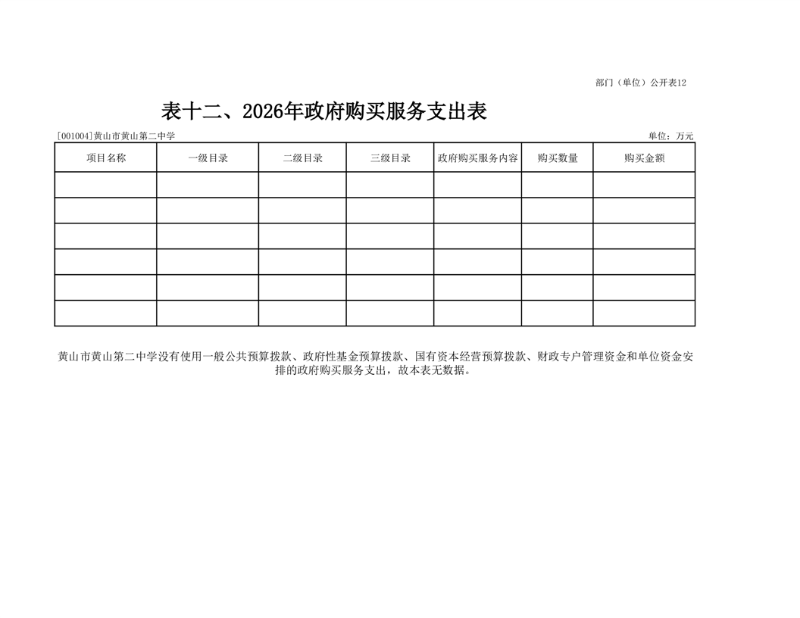 部门（单位）公开表12

表十二、2026年政府购买服务支出表

[001004]黄山市黄山第二中学

单位：万元

| 项目名称 | 一级目录 | 二级目录 | 三级目录 | 政府购买服务内容 | 购买数量 | 购买金额 |
|---|---|---|---|---|---|---|
| | | | | | | |
| | | | | | | |
| | | | | | | |
| | | | | | | |
| | | | | | | |
| | | | | | | |

黄山市黄山第二中学没有使用一般公共预算拨款、政府性基金预算拨款、国有资本经营预算拨款、财政专户管理资金和单位资金安排的政府购买服务支出，故本表无数据。